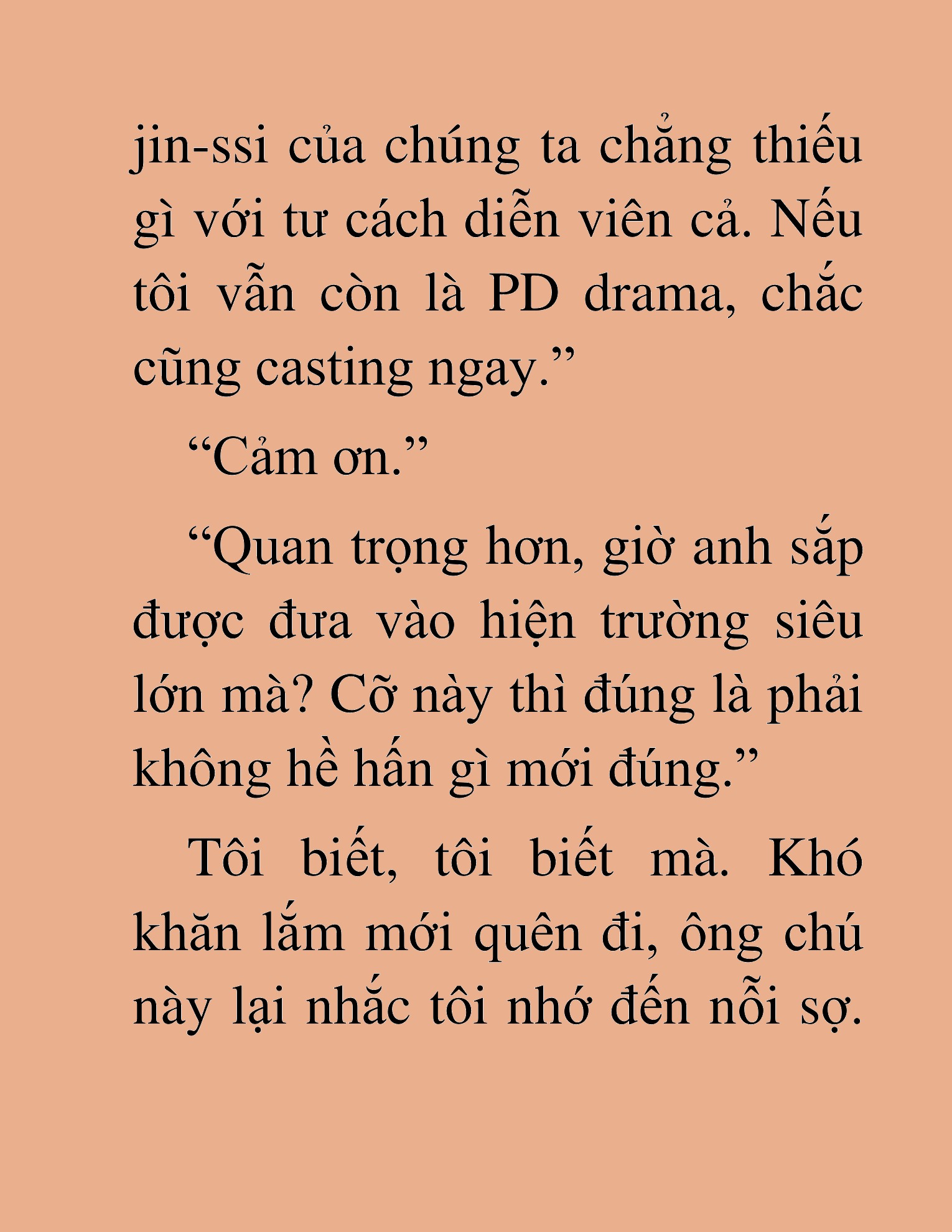 jin-ssi của chúng ta chẳng thiếu gì với tư cách diễn viên cả. Nếu tôi vẫn còn là PD drama, chắc cũng casting ngay.”

“Cảm ơn.”

“Quan trọng hơn, giờ anh sắp được đưa vào hiện trường siêu lớn mà? Cỡ này thì đúng là phải không hề hấn gì mới đúng.”

Tôi biết, tôi biết mà. Khó khăn lắm mới quên đi, ông chú này lại nhắc tôi nhớ đến nỗi sợ.